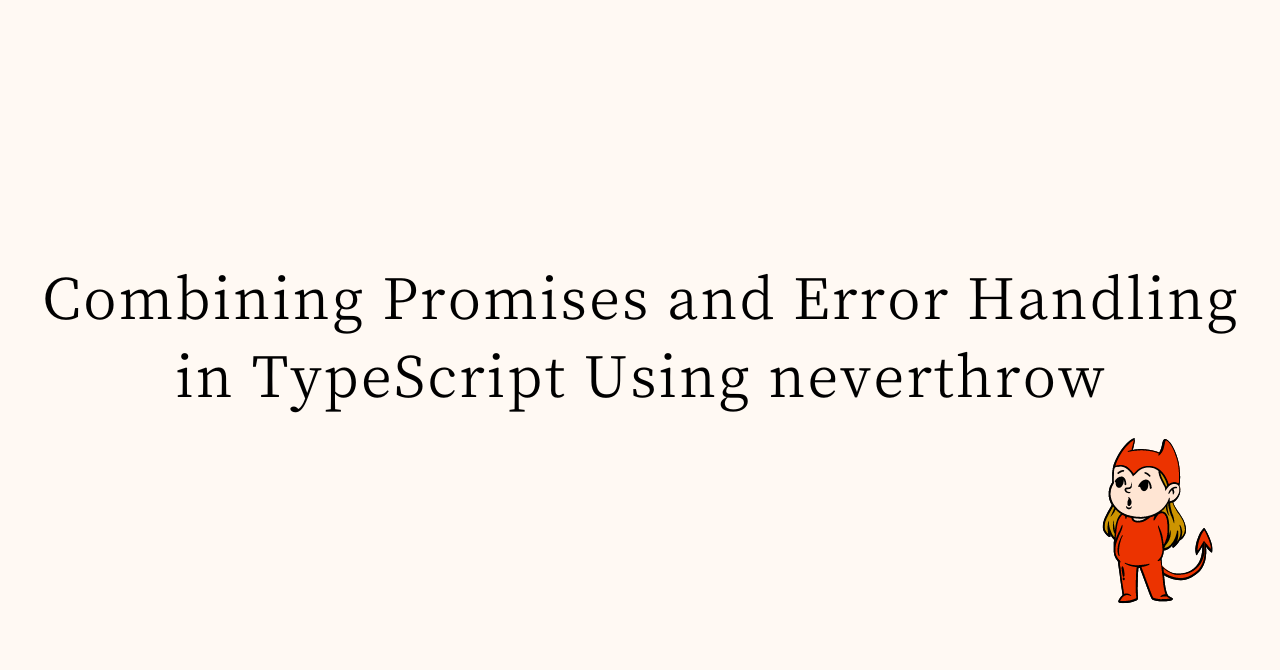 Combining Promises and Error Handling in TypeScript Using neverthrow